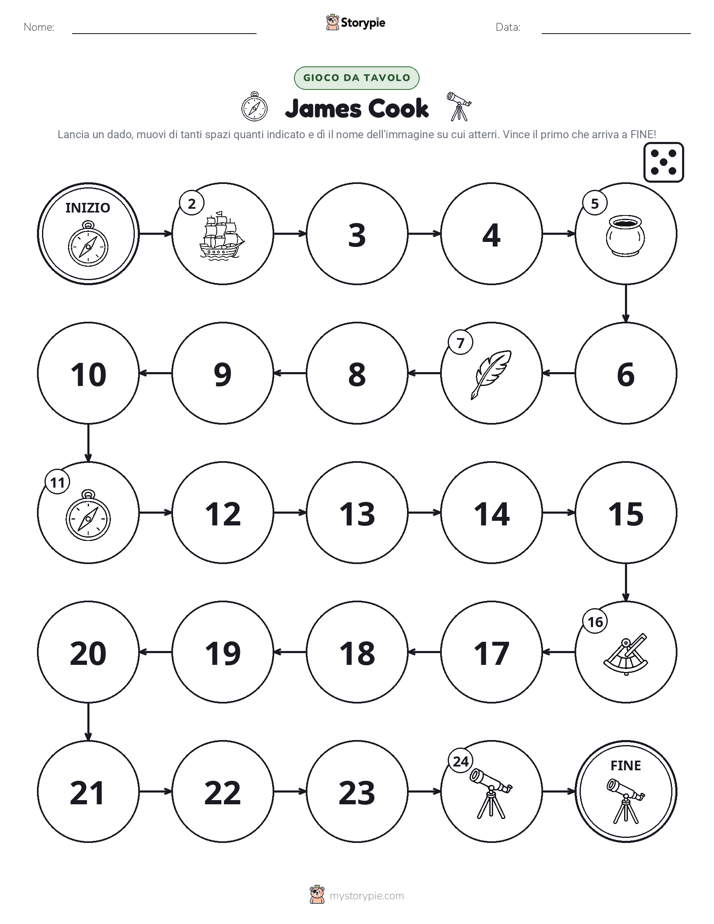 Nome:

Storypie

Data:

GIOCO DA TAVOLO

James Cook

Lancia un dado, muovi di tanti spazi quanti indicato e dì il nome dell'immagine su cui atterri. Vince il primo che arriva a FINE!

INIZIO

2

3

4

5

6

7

8

9

10

11

12

13

14

15

16

17

18

19

20

21

22

23

24

FINE

mystorypie.com